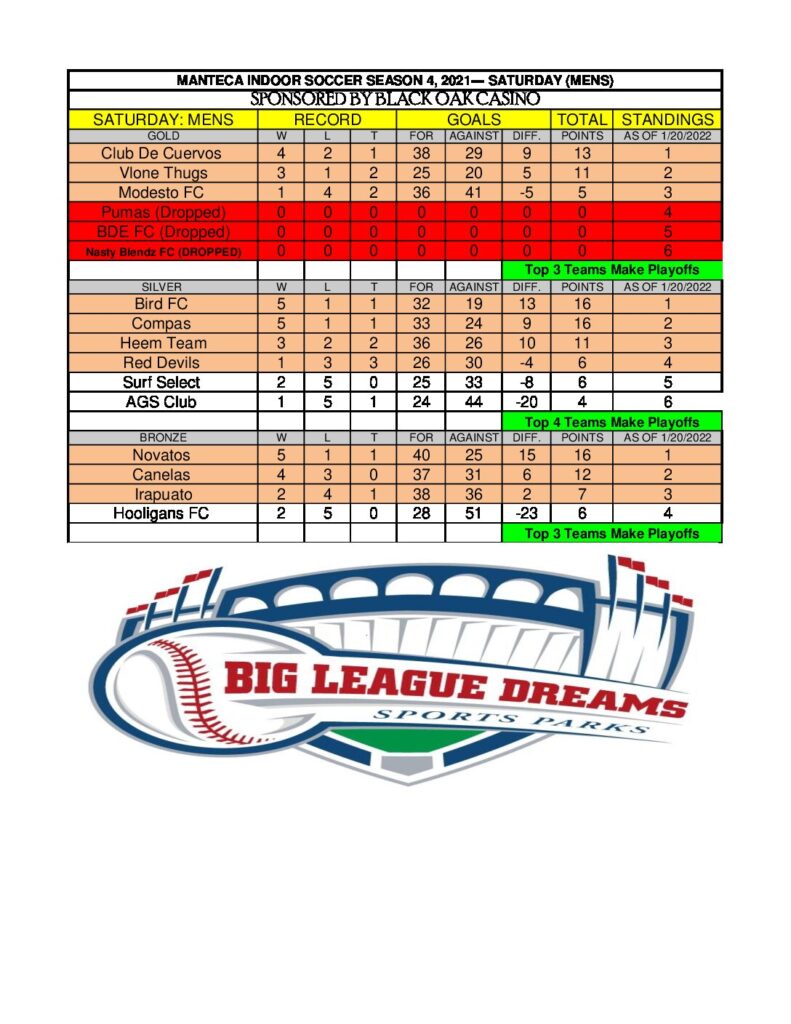 MANTECA INDOOR SOCCER SEASON 4, 2021— SATURDAY (MENS)
SPONSORED BY BLACK OAK CASINO

| SATURDAY: MENS | RECORD | | | GOALS | | | TOTAL | STANDINGS |
|---|---|---|---|---|---|---|---|---|
| GOLD | W | L | T | FOR | AGAINST | DIFF. | POINTS | AS OF 1/20/2022 |
| Club De Cuervos | 4 | 2 | 1 | 38 | 29 | 9 | 13 | 1 |
| Vlone Thugs | 3 | 1 | 2 | 25 | 20 | 5 | 11 | 2 |
| Modesto FC | 1 | 4 | 2 | 36 | 41 | -5 | 5 | 3 |
| Pumas (Dropped) | 0 | 0 | 0 | 0 | 0 | 0 | 0 | 4 |
| BDE FC (Dropped) | 0 | 0 | 0 | 0 | 0 | 0 | 0 | 5 |
| Nasty Blendz FC (DROPPED) | 0 | 0 | 0 | 0 | 0 | 0 | 0 | 6 |
| | | | | | | Top 3 Teams Make Playoffs | | |
| SILVER | W | L | T | FOR | AGAINST | DIFF. | POINTS | AS OF 1/20/2022 |
| Bird FC | 5 | 1 | 1 | 32 | 19 | 13 | 16 | 1 |
| Compas | 5 | 1 | 1 | 33 | 24 | 9 | 16 | 2 |
| Heem Team | 3 | 2 | 2 | 36 | 26 | 10 | 11 | 3 |
| Red Devils | 1 | 3 | 3 | 26 | 30 | -4 | 6 | 4 |
| Surf Select | 2 | 5 | 0 | 25 | 33 | -8 | 6 | 5 |
| AGS Club | 1 | 5 | 1 | 24 | 44 | -20 | 4 | 6 |
| | | | | | | Top 4 Teams Make Playoffs | | |
| BRONZE | W | L | T | FOR | AGAINST | DIFF. | POINTS | AS OF 1/20/2022 |
| Novatos | 5 | 1 | 1 | 40 | 25 | 15 | 16 | 1 |
| Canelas | 4 | 3 | 0 | 37 | 31 | 6 | 12 | 2 |
| Irapuato | 2 | 4 | 1 | 38 | 36 | 2 | 7 | 3 |
| Hooligans FC | 2 | 5 | 0 | 28 | 51 | -23 | 6 | 4 |
| | | | | | | Top 3 Teams Make Playoffs | | |

BIG LEAGUE DREAMS
SPORTS PARKS